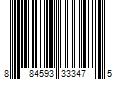 8 84593 33347 5